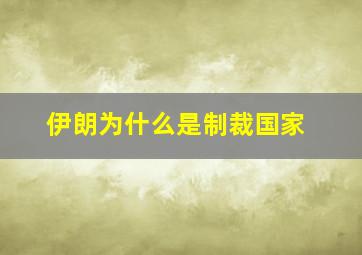 伊朗为什么是制裁国家